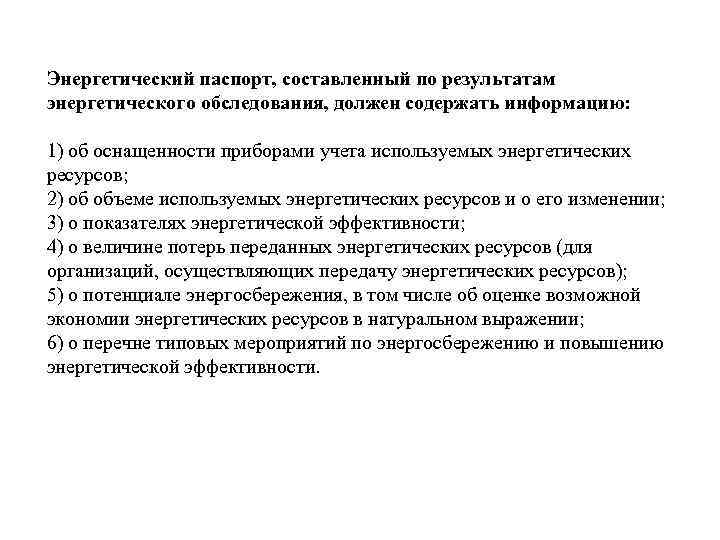 Энергетический паспорт, составленный по результатам энергетического обследования, должен содержать информацию:

1) об оснащенности приборами учета используемых энергетических ресурсов;
2) об объеме используемых энергетических ресурсов и о его изменении;
3) о показателях энергетической эффективности;
4) о величине потерь переданных энергетических ресурсов (для организаций, осуществляющих передачу энергетических ресурсов);
5) о потенциале энергосбережения, в том числе об оценке возможной экономии энергетических ресурсов в натуральном выражении;
6) о перечне типовых мероприятий по энергосбережению и повышению энергетической эффективности.